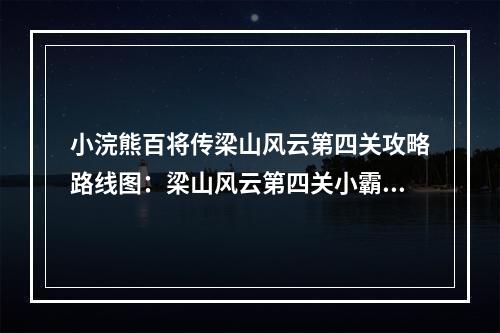 小浣熊百将传梁山风云第四关攻略路线图：梁山风云第四关小霸…